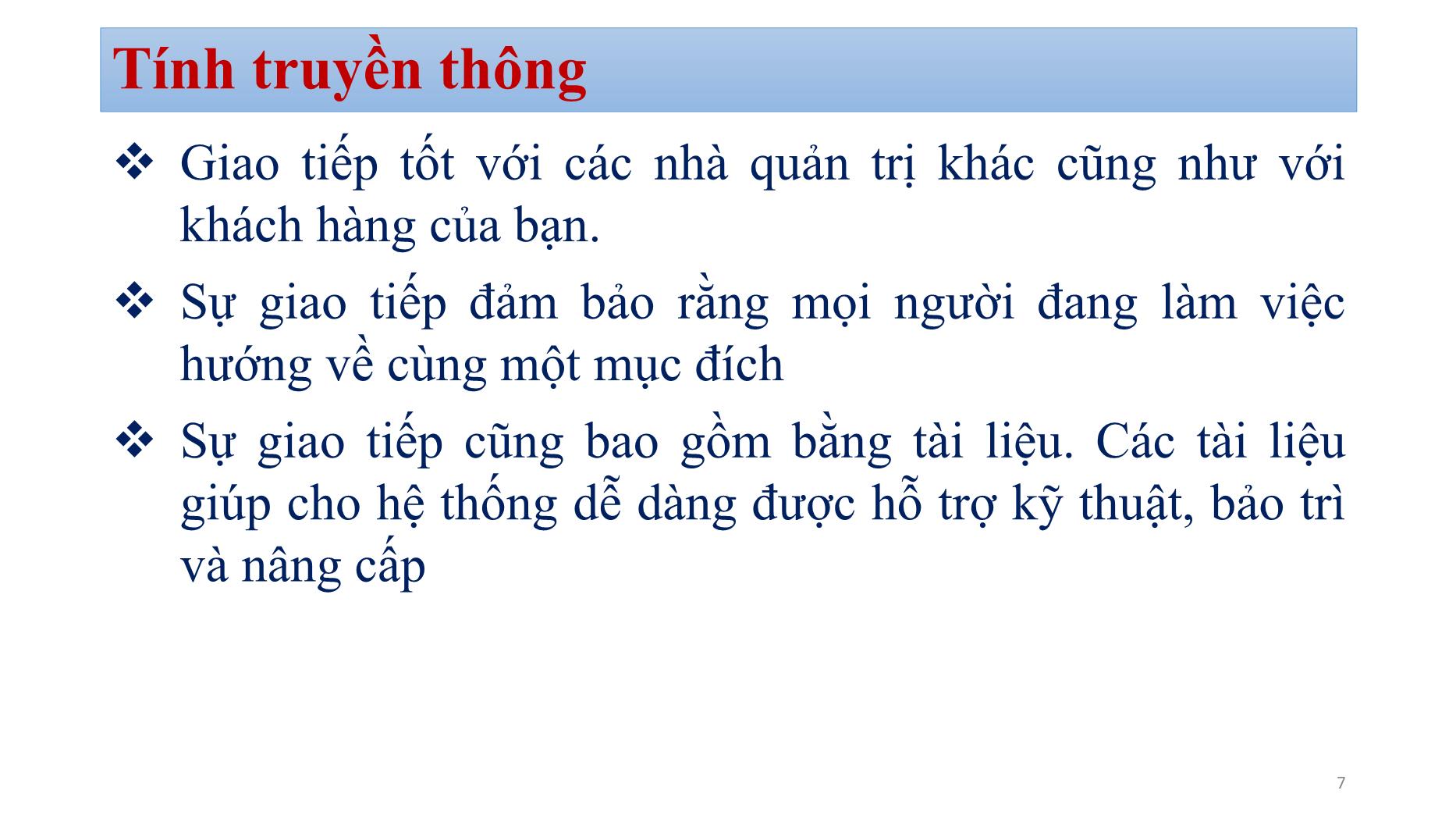 Tính truyền thông

❖ Giao tiếp tốt với các nhà quản trị khác cũng như với khách hàng của bạn.

❖ Sự giao tiếp đảm bảo rằng mọi người đang làm việc hướng về cùng một mục đích

❖ Sự giao tiếp cũng bao gồm bằng tài liệu. Các tài liệu giúp cho hệ thống dễ dàng được hỗ trợ kỹ thuật, bảo trì và nâng cấp

7